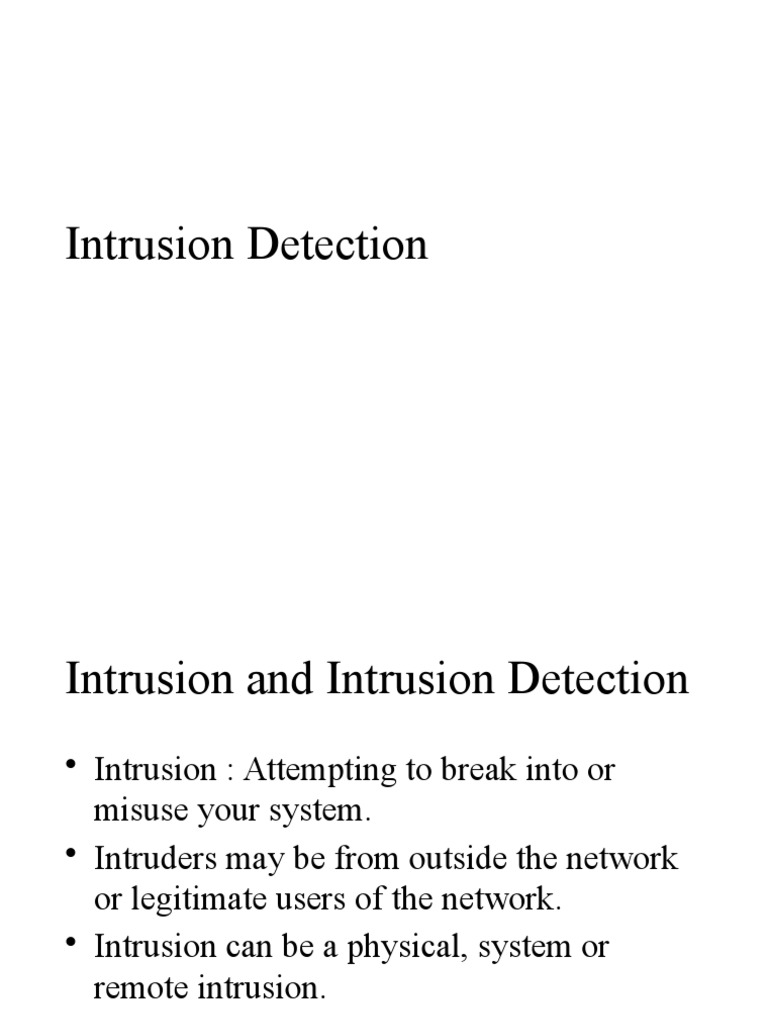 Intrusion Detection

Intrusion and Intrusion Detection

• Intrusion : Attempting to break into or misuse your system.
• Intruders may be from outside the network or legitimate users of the network.
• Intrusion can be a physical, system or remote intrusion.